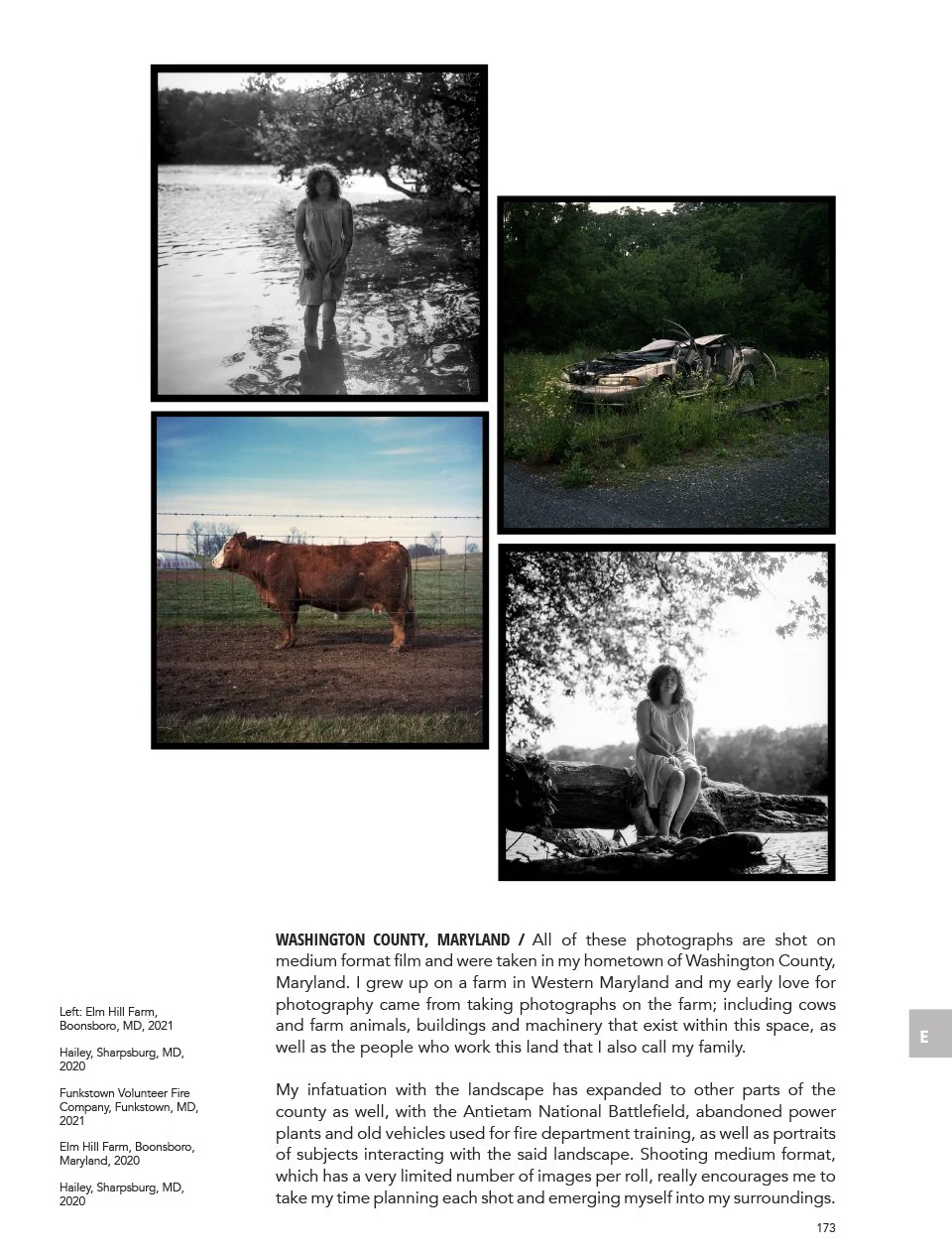 Left: Elm Hill Farm, Boonsboro, MD, 2021

Hailey, Sharpsburg, MD, 2020

Funkstown Volunteer Fire Company, Funkstown, MD, 2021

Elm Hill Farm, Boonsboro, Maryland, 2020

Hailey, Sharpsburg, MD, 2020

WASHINGTON COUNTY, MARYLAND / All of these photographs are shot on medium format film and were taken in my hometown of Washington County, Maryland. I grew up on a farm in Western Maryland and my early love for photography came from taking photographs on the farm; including cows and farm animals, buildings and machinery that exist within this space, as well as the people who work this land that I also call my family.

My infatuation with the landscape has expanded to other parts of the county as well, with the Antietam National Battlefield, abandoned power plants and old vehicles used for fire department training, as well as portraits of subjects interacting with the said landscape. Shooting medium format, which has a very limited number of images per roll, really encourages me to take my time planning each shot and emerging myself into my surroundings.

E

173